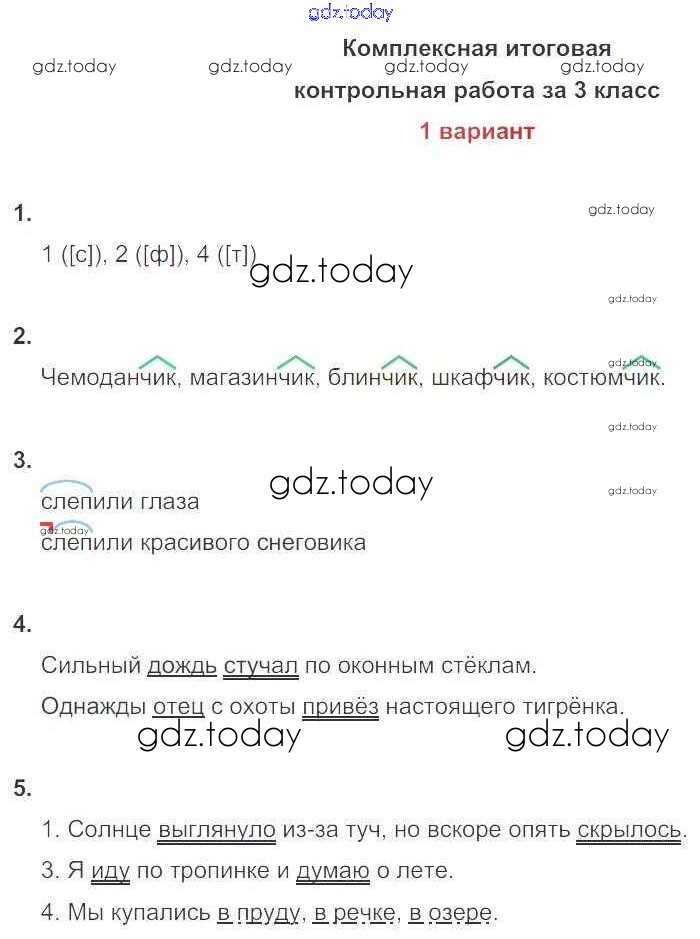 Комплексная итоговая контрольная работа за 3 класс

1 вариант

1.

1 ([с]), 2 ([ф]), 4 ([т])

2.

Чемоданчик, магазинчик, блинчик, шкафчик, костюмчик.

3.

слепили глаза

слепили красивого снеговика

4.

Сильный дождь стучал по оконным стёклам.

Однажды отец с охоты привёз настоящего тигрёнка.

5.

1. Солнце выглянуло из-за туч, но вскоре опять скрылось.

3. Я иду по тропинке и думаю о лете.

4. Мы купались в пруду, в речке, в озере.

gdz.today